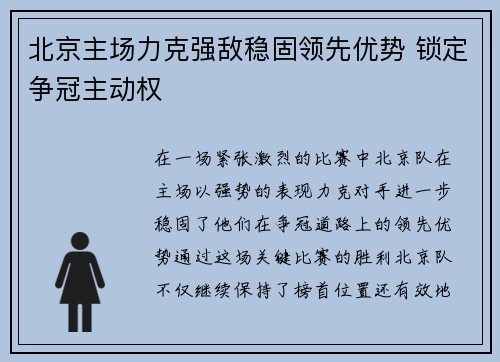 北京主场力克强敌稳固领先优势 锁定争冠主动权

在一场紧张激烈的比赛中北京队在主场以强势的表现力克对手进一步稳固了他们在争冠道路上的领先优势通过这场关键比赛的胜利北京队不仅继续保持了榜首位置还有效地